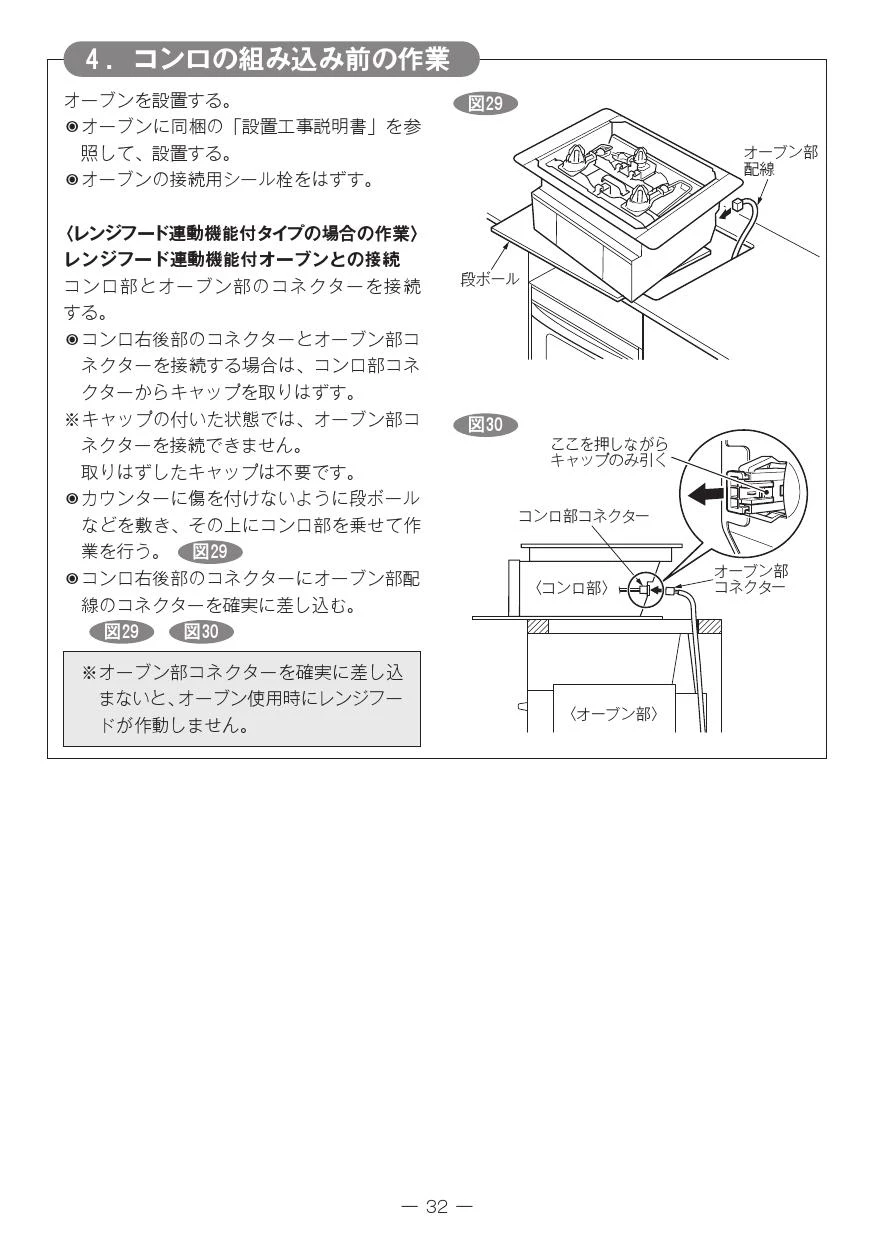 4．コンロの組み込み前の作業

オーブンを設置する。
◉オーブンに同梱の「設置工事説明書」を参照して、設置する。
◉オーブンの接続用シール栓をはずす。

〈レンジフード連動機能付タイプの場合の作業〉
レンジフード連動機能付オーブンとの接続
コンロ部とオーブン部のコネクターを接続する。
◉コンロ右後部のコネクターとオーブン部コネクターを接続する場合は、コンロ部コネクターからキャップを取りはずす。
※キャップの付いた状態では、オーブン部コネクターを接続できません。
取りはずしたキャップは不要です。
◉カウンターに傷を付けないように段ボールなどを敷き、その上にコンロ部を乗せて作業を行う。 図29
◉コンロ右後部のコネクターにオーブン部配線のコネクターを確実に差し込む。
図29 図30

※オーブン部コネクターを確実に差し込まないと、オーブン使用時にレンジフードが作動しません。

図29
オーブン部配線
段ボール

図30
ここを押しながらキャップのみ引く
コンロ部コネクター
〈コンロ部〉
オーブン部コネクター
〈オーブン部〉

— 32 —